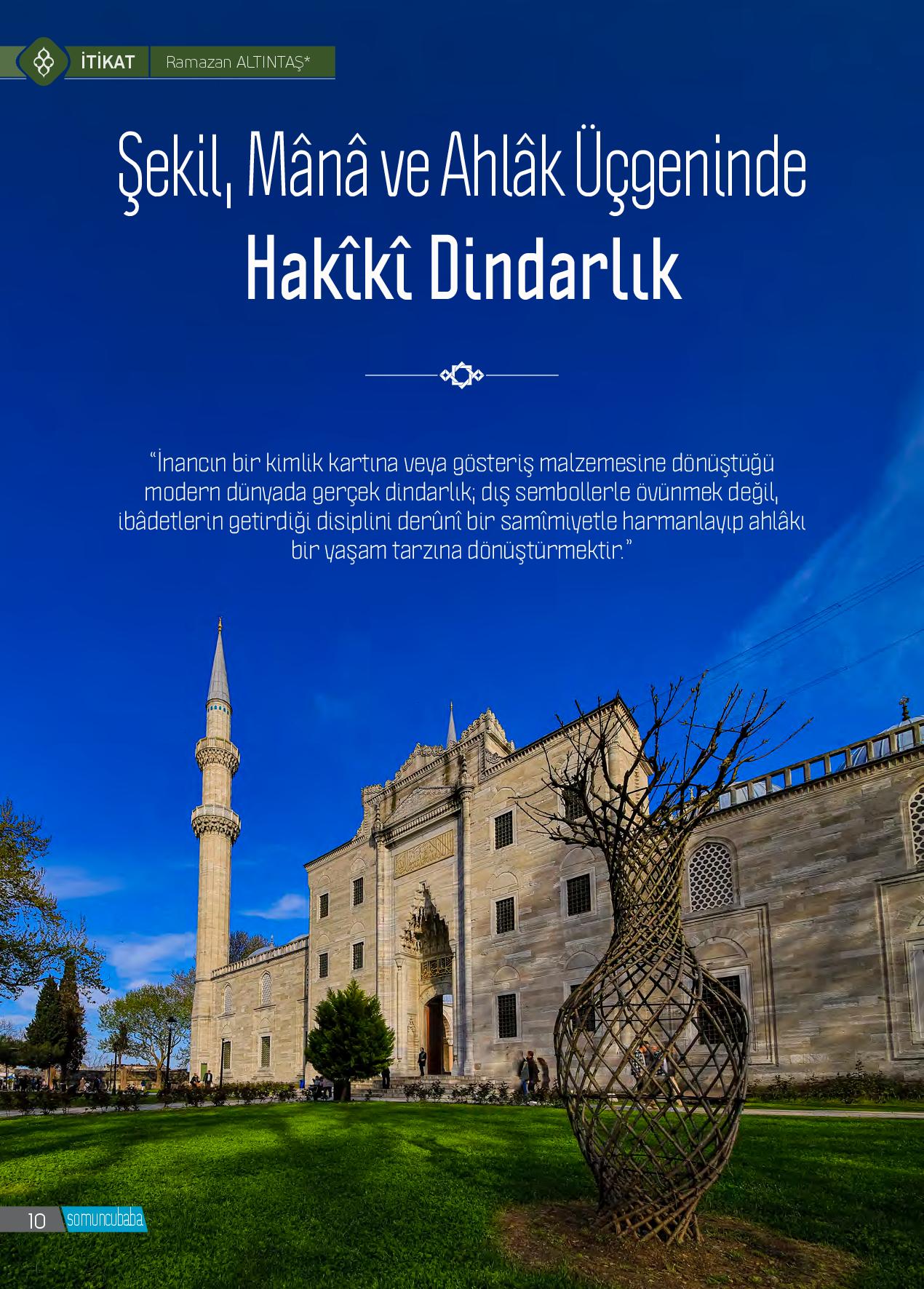 İTİKAT Ramazan ALTINTAŞ*

Şekil, Mânâ ve Ahlâk Üçgeninde
Hakîkî Dindarlık

"İnancın bir kimlik kartına veya gösteriş malzemesine dönüştüğü modern dünyada gerçek dindarlık; dış sembollerle övünmek değil, ibâdetlerin getirdiği disiplini derûnî bir samîmiyetle harmanlayıp ahlâkı bir yaşam tarzına dönüştürmektir."

10 somuncubaba